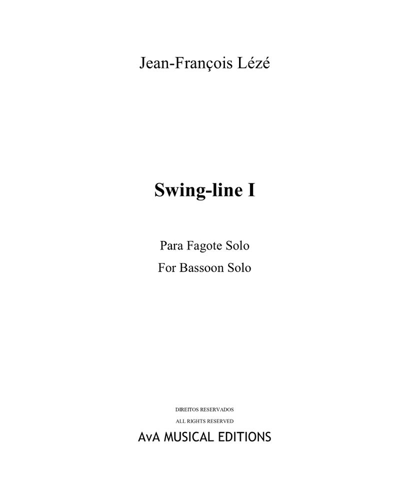 Jean-François Lézé

Swing-line I

Para Fagote Solo

For Bassoon Solo

DIREITOS RESERVADOS

ALL RIGHTS RESERVED

AvA MUSICAL EDITIONS